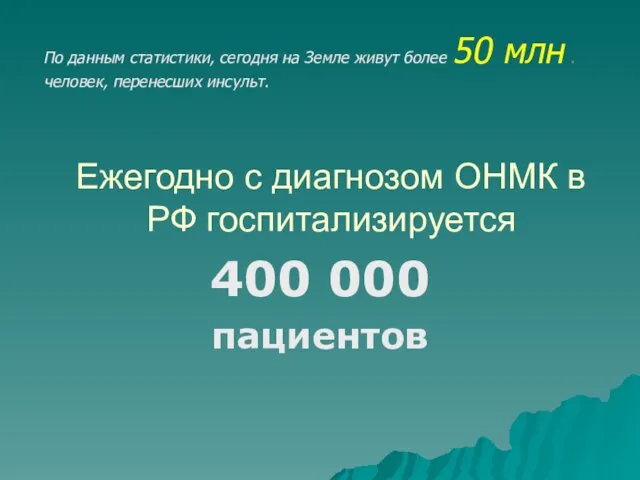 По данным статистики, сегодня на Земле живут более 50 млн . человек, перенесших инсульт.

Ежегодно с диагнозом ОНМК в РФ госпитализируется

400 000

пациентов